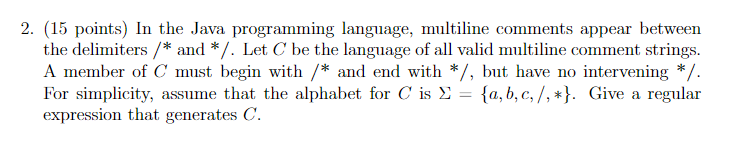 2. (15 points) In the Java programming language, multiline comments appear between the delimiters /* and */. Let $C$ be the language of all valid multiline comment strings. A member of $C$ must begin with /* and end with */, but have no intervening */. For simplicity, assume that the alphabet for $C$ is $\Sigma = \{a, b, c, /, *\}$. Give a regular expression that generates $C$.